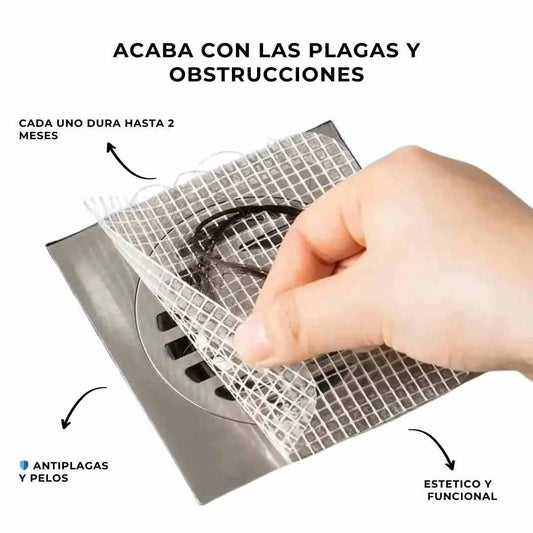 ACABA CON LAS PLAGAS Y OBSTRUCCIONES

CADA UNO DURA HASTA 2 MESES

ANTIPLAGAS Y PELOS

ESTETICO Y FUNCIONAL